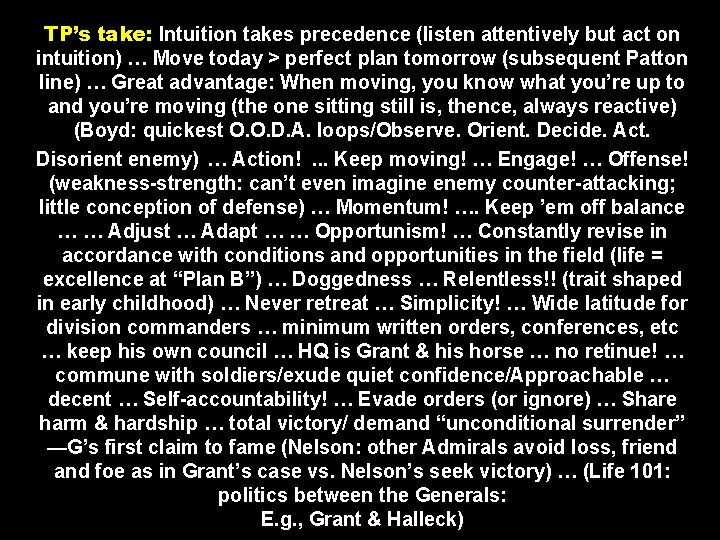 TP's take: Intuition takes precedence (listen attentively but act on intuition) … Move today > perfect plan tomorrow (subsequent Patton line) … Great advantage: When moving, you know what you're up to and you're moving (the one sitting still is, thence, always reactive) (Boyd: quickest O.O.D.A. loops/Observe. Orient. Decide. Act. Disorient enemy) … Action! ... Keep moving! … Engage! … Offense! (weakness-strength: can't even imagine enemy counter-attacking; little conception of defense) … Momentum! …. Keep 'em off balance … … Adjust … Adapt … … Opportunism! … Constantly revise in accordance with conditions and opportunities in the field (life = excellence at "Plan B") … Doggedness … Relentless!! (trait shaped in early childhood) … Never retreat … Simplicity! … Wide latitude for division commanders … minimum written orders, conferences, etc … keep his own council … HQ is Grant & his horse … no retinue! … commune with soldiers/exude quiet confidence/Approachable … decent … Self-accountability! … Evade orders (or ignore) … Share harm & hardship … total victory/ demand "unconditional surrender" —G's first claim to fame (Nelson: other Admirals avoid loss, friend and foe as in Grant's case vs. Nelson's seek victory) … (Life 101: politics between the Generals: E.g., Grant & Halleck)